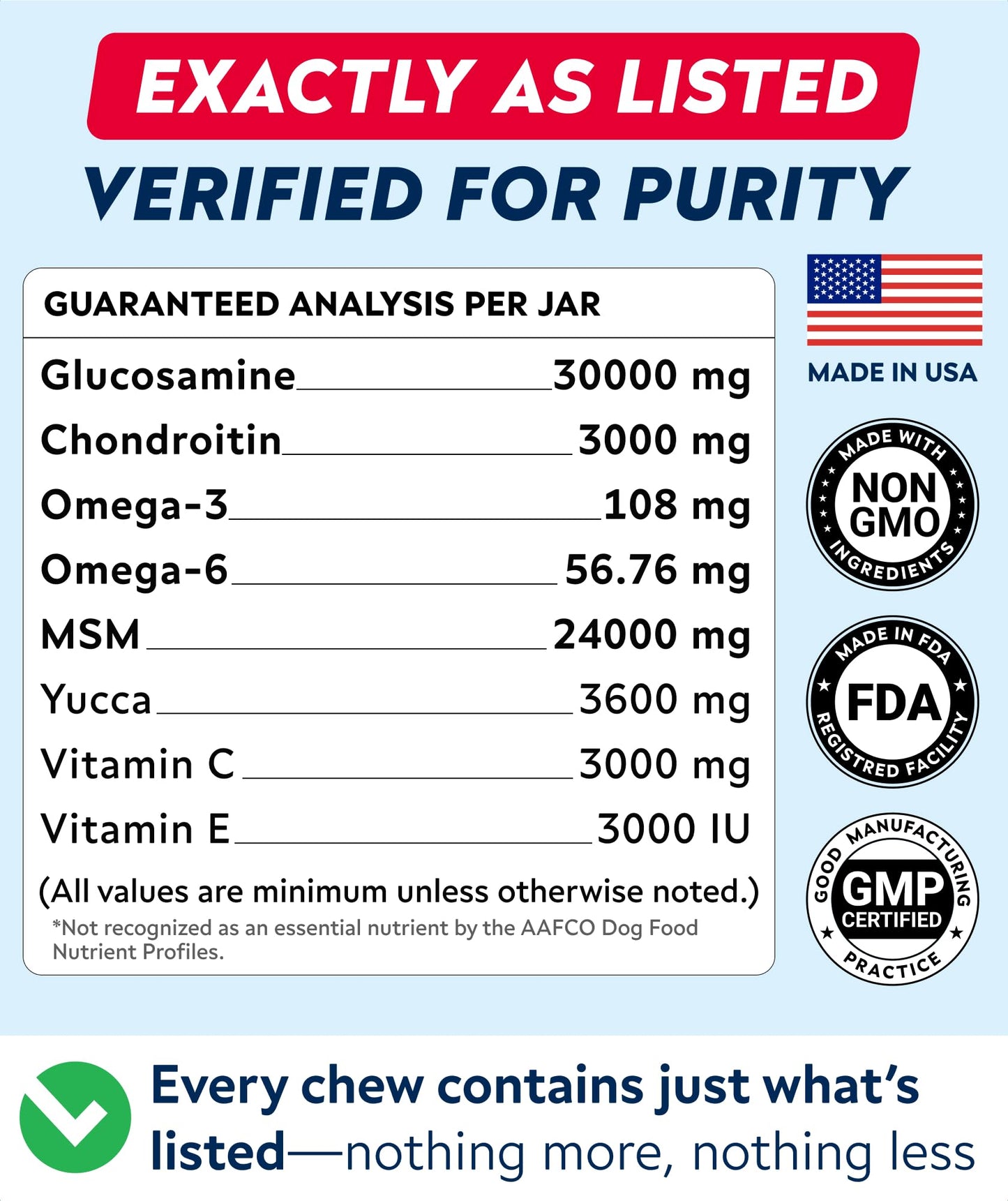 EXACTLY AS LISTED
VERIFIED FOR PURITY

GUARANTEED ANALYSIS PER JAR

| | |
|---|---|
| Glucosamine | 30000 mg |
| Chondroitin | 3000 mg |
| Omega-3 | 108 mg |
| Omega-6 | 56.76 mg |
| MSM | 24000 mg |
| Yucca | 3600 mg |
| Vitamin C | 3000 mg |
| Vitamin E | 3000 IU |

(All values are minimum unless otherwise noted.)
*Not recognized as an essential nutrient by the AAFCO Dog Food Nutrient Profiles.

MADE IN USA

MADE WITH NON GMO INGREDIENTS

MADE IN FDA FDA REGISTRED FACILITY

GOOD MANUFACTURING GMP CERTIFIED PRACTICE

Every chew contains just what's listed—nothing more, nothing less